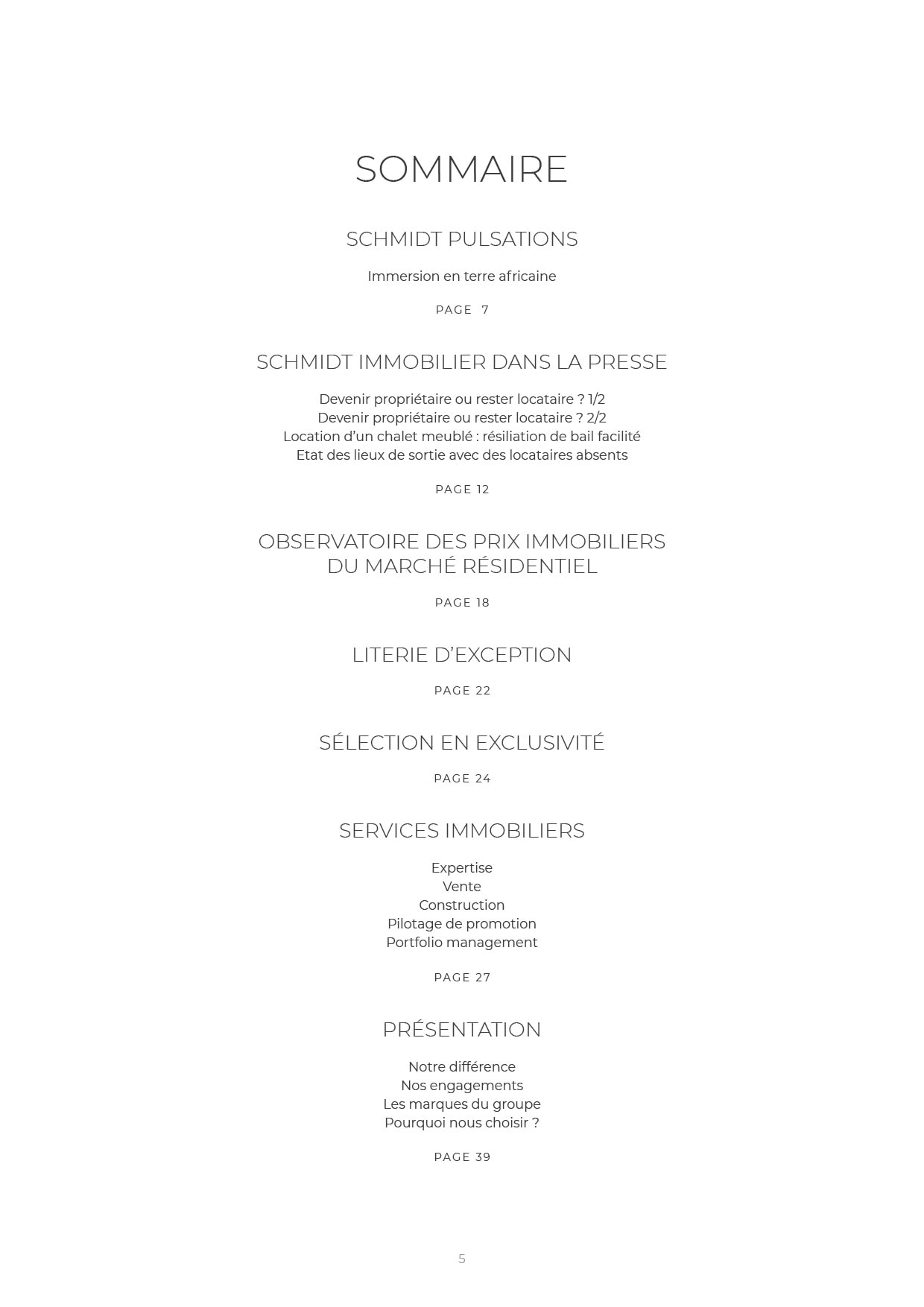 SOMMAIRE

SCHMIDT PULSATIONS

Immersion en terre africaine

PAGE 7

SCHMIDT IMMOBILIER DANS LA PRESSE

Devenir propriétaire ou rester locataire ? 1/2
Devenir propriétaire ou rester locataire ? 2/2
Location d’un chalet meublé : résiliation de bail facilité
Etat des lieux de sortie avec des locataires absents

PAGE 12

OBSERVATOIRE DES PRIX IMMOBILIERS DU MARCHÉ RÉSIDENTIEL

PAGE 18

LITERIE D’EXCEPTION

PAGE 22

SÉLECTION EN EXCLUSIVITÉ

PAGE 24

SERVICES IMMOBILIERS

Expertise
Vente
Construction
Pilotage de promotion
Portfolio management

PAGE 27

PRÉSENTATION

Notre différence
Nos engagements
Les marques du groupe
Pourquoi nous choisir ?

PAGE 39

5